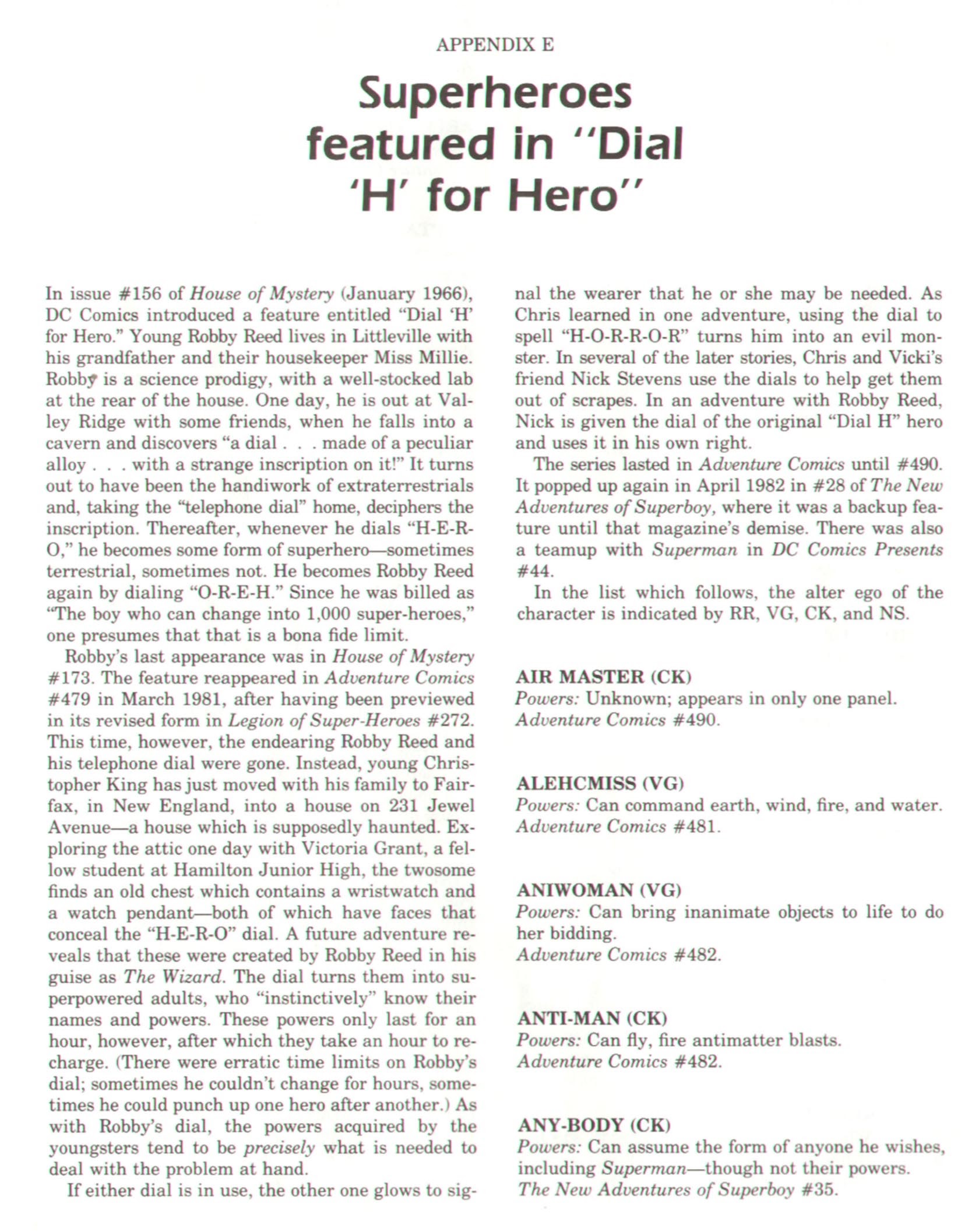 APPENDIX E

Superheroes featured in "Dial 'H' for Hero"

In issue #156 of House of Mystery (January 1966), DC Comics introduced a feature entitled "Dial 'H' for Hero." Young Robby Reed lives in Littleville with his grandfather and their housekeeper Miss Millie. Robby is a science prodigy, with a well-stocked lab at the rear of the house. One day, he is out at Valley Ridge with some friends, when he falls into a cavern and discovers "a dial . . . made of a peculiar alloy . . . with a strange inscription on it!" It turns out to have been the handiwork of extraterrestrials and, taking the "telephone dial" home, deciphers the inscription. Thereafter, whenever he dials "H-E-R-O," he becomes some form of superhero—sometimes terrestrial, sometimes not. He becomes Robby Reed again by dialing "O-R-E-H." Since he was billed as "The boy who can change into 1,000 super-heroes," one presumes that that is a bona fide limit.

Robby's last appearance was in House of Mystery #173. The feature reappeared in Adventure Comics #479 in March 1981, after having been previewed in its revised form in Legion of Super-Heroes #272. This time, however, the endearing Robby Reed and his telephone dial were gone. Instead, young Christopher King has just moved with his family to Fairfax, in New England, into a house on 231 Jewel Avenue—a house which is supposedly haunted. Exploring the attic one day with Victoria Grant, a fellow student at Hamilton Junior High, the twosome finds an old chest which contains a wristwatch and a watch pendant—both of which have faces that conceal the "H-E-R-O" dial. A future adventure reveals that these were created by Robby Reed in his guise as The Wizard. The dial turns them into superpowered adults, who "instinctively" know their names and powers. These powers only last for an hour, however, after which they take an hour to recharge. (There were erratic time limits on Robby's dial; sometimes he couldn't change for hours, sometimes he could punch up one hero after another.) As with Robby's dial, the powers acquired by the youngsters tend to be precisely what is needed to deal with the problem at hand.

If either dial is in use, the other one glows to signal the wearer that he or she may be needed. As Chris learned in one adventure, using the dial to spell "H-O-R-R-O-R" turns him into an evil monster. In several of the later stories, Chris and Vicki's friend Nick Stevens use the dials to help get them out of scrapes. In an adventure with Robby Reed, Nick is given the dial of the original "Dial H" hero and uses it in his own right.

The series lasted in Adventure Comics until #490. It popped up again in April 1982 in #28 of The New Adventures of Superboy, where it was a backup feature until that magazine's demise. There was also a teamup with Superman in DC Comics Presents #44.

In the list which follows, the alter ego of the character is indicated by RR, VG, CK, and NS.

AIR MASTER (CK)
Powers: Unknown; appears in only one panel.
Adventure Comics #490.

ALEHCMISS (VG)
Powers: Can command earth, wind, fire, and water.
Adventure Comics #481.

ANIWOMAN (VG)
Powers: Can bring inanimate objects to life to do her bidding.
Adventure Comics #482.

ANTI-MAN (CK)
Powers: Can fly, fire antimatter blasts.
Adventure Comics #482.

ANY-BODY (CK)
Powers: Can assume the form of anyone he wishes, including Superman—though not their powers.
The New Adventures of Superboy #35.